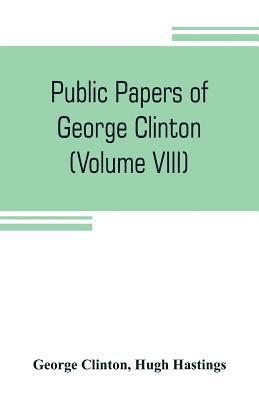 Public Papers of George Clinton (Volume VIII)

George Clinton, Hugh Hastings